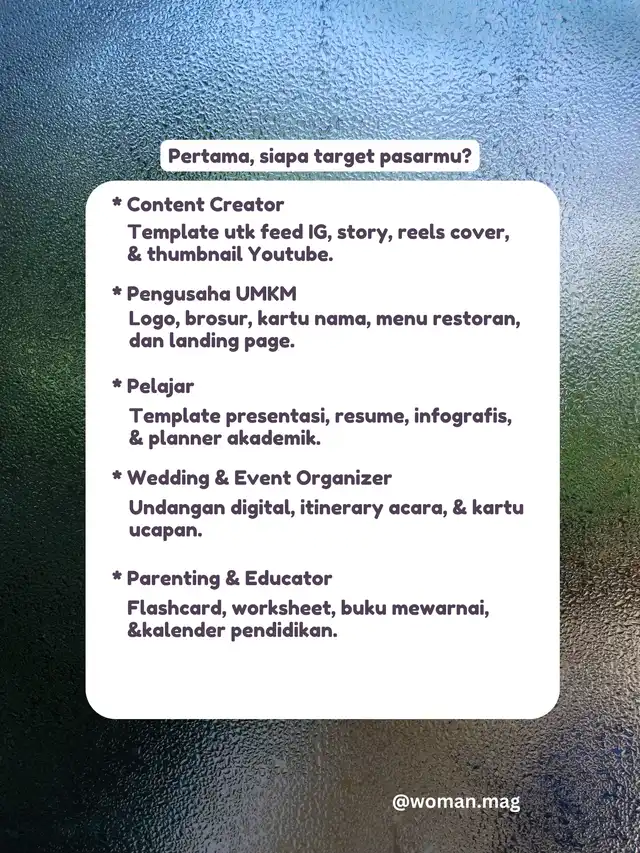 Pertama, siapa target pasarmu?

* Content Creator
Template utk feed IG, story, reels cover, & thumbnail Youtube.

* Pengusaha UMKM
Logo, brosur, kartu nama, menu restoran, dan landing page.

* Pelajar
Template presentasi, resume, infografis, & planner akademik.

* Wedding & Event Organizer
Undangan digital, itinerary acara, & kartu ucapan.

* Parenting & Educator
Flashcard, worksheet, buku mewarnai, &kalender pendidikan.

@woman.mag